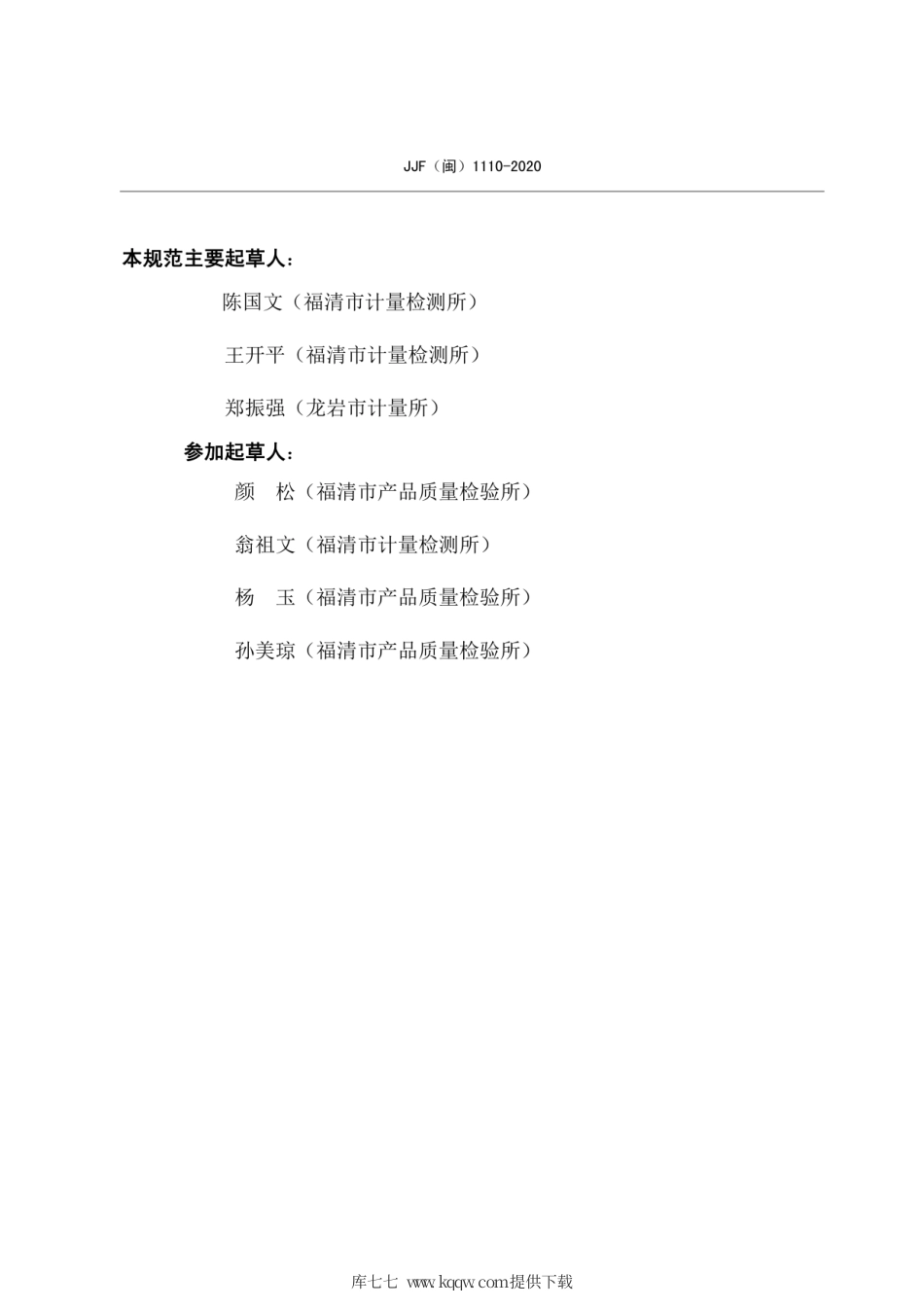 JJF（闽）1110-2020

本规范主要起草人：

陈国文（福清市计量检测所）

王开平（福清市计量检测所）

郑振强（龙岩市计量所）

参加起草人：

颜　松（福清市产品质量检验所）

翁祖文（福清市计量检测所）

杨　玉（福清市产品质量检验所）

孙美琼（福清市产品质量检验所）

库七七 www.kqqw.com提供下载